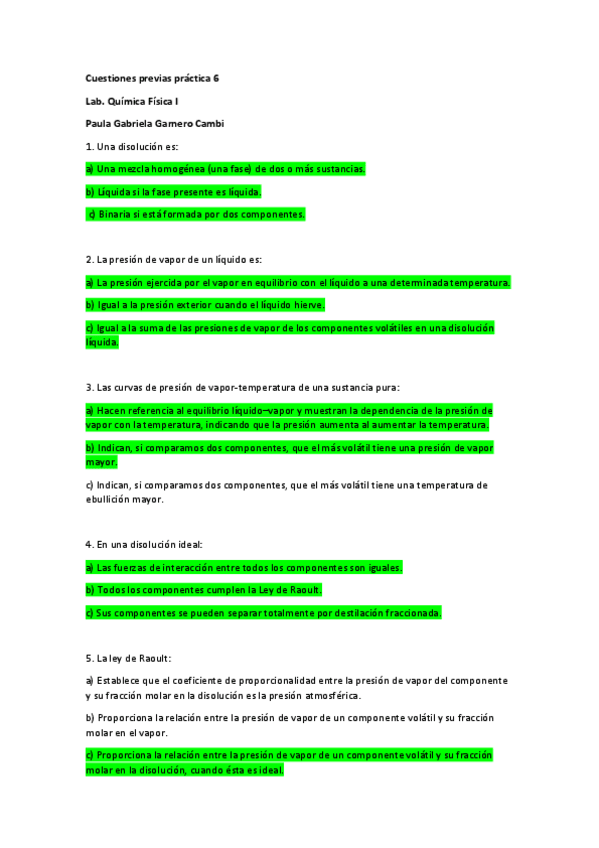 Cuestiones previas práctica 6

Lab. Química Física I

Paula Gabriela Garnero Cambi

1. Una disolución es:

a) Una mezcla homogénea (una fase) de dos o más sustancias.

b) Líquida si la fase presente es líquida.

c) Binaria si está formada por dos componentes.

2. La presión de vapor de un líquido es:

a) La presión ejercida por el vapor en equilibrio con el líquido a una determinada temperatura.

b) Igual a la presión exterior cuando el líquido hierve.

c) Igual a la suma de las presiones de vapor de los componentes volátiles en una disolución líquida.

3. Las curvas de presión de vapor-temperatura de una sustancia pura:

a) Hacen referencia al equilibrio líquido–vapor y muestran la dependencia de la presión de vapor con la temperatura, indicando que la presión aumenta al aumentar la temperatura.

b) Indican, si comparamos dos componentes, que el más volátil tiene una presión de vapor mayor.

c) Indican, si comparamos dos componentes, que el más volátil tiene una temperatura de ebullición mayor.

4. En una disolución ideal:

a) Las fuerzas de interacción entre todos los componentes son iguales.

b) Todos los componentes cumplen la Ley de Raoult.

c) Sus componentes se pueden separar totalmente por destilación fraccionada.

5. La ley de Raoult:

a) Establece que el coeficiente de proporcionalidad entre la presión de vapor del componente y su fracción molar en la disolución es la presión atmosférica.

b) Proporciona la relación entre la presión de vapor de un componente volátil y su fracción molar en el vapor.

c) Proporciona la relación entre la presión de vapor de un componente volátil y su fracción molar en la disolución, cuando ésta es ideal.